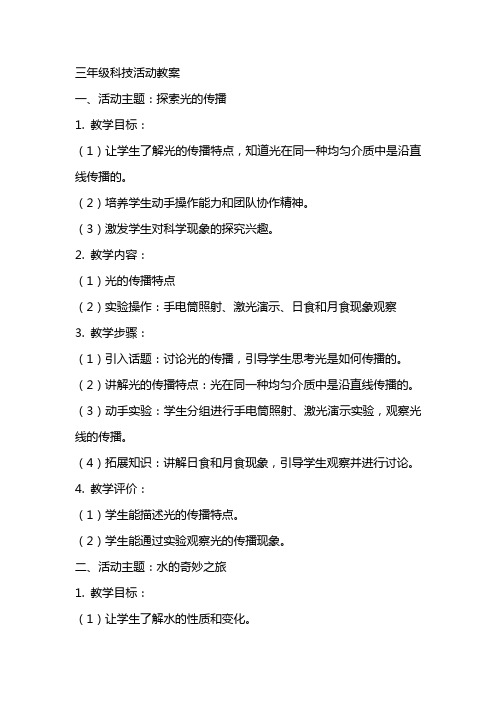 三年级科技活动教案

一、活动主题：探索光的传播

1. 教学目标：

（1）让学生了解光的传播特点，知道光在同一种均匀介质中是沿直线传播的。

（2）培养学生动手操作能力和团队协作精神。

（3）激发学生对科学现象的探究兴趣。

2. 教学内容：

（1）光的传播特点

（2）实验操作：手电筒照射、激光演示、日食和月食现象观察

3. 教学步骤：

（1）引入话题：讨论光的传播，引导学生思考光是如何传播的。

（2）讲解光的传播特点：光在同一种均匀介质中是沿直线传播的。

（3）动手实验：学生分组进行手电筒照射、激光演示实验，观察光线的传播。

（4）拓展知识：讲解日食和月食现象，引导学生观察并进行讨论。

4. 教学评价：

（1）学生能描述光的传播特点。

（2）学生能通过实验观察光的传播现象。

二、活动主题：水的奇妙之旅

1. 教学目标：

（1）让学生了解水的性质和变化。